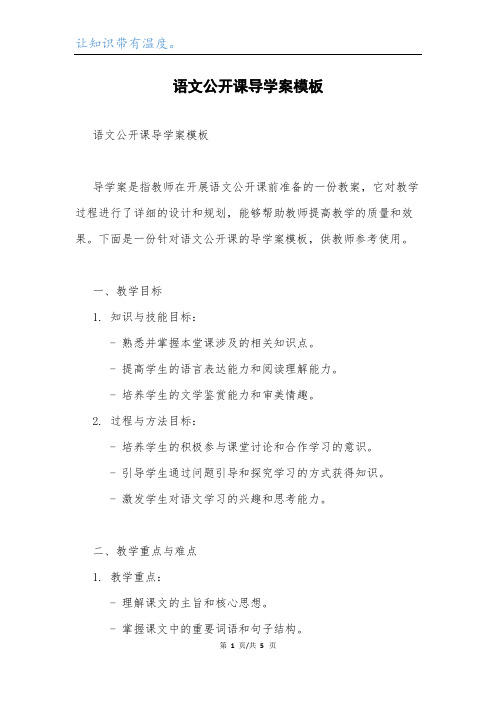 让知识带有温度。

语文公开课导学案模板

语文公开课导学案模板

导学案是指教师在开展语文公开课前准备的一份教案，它对教学过程进行了详细的设计和规划，能够帮助教师提高教学的质量和效果。下面是一份针对语文公开课的导学案模板，供教师参考使用。

一、教学目标

1. 知识与技能目标：

- 熟悉并掌握本堂课涉及的相关知识点。

- 提高学生的语言表达能力和阅读理解能力。

- 培养学生的文学鉴赏能力和审美情趣。

2. 过程与方法目标：

- 培养学生的积极参与课堂讨论和合作学习的意识。

- 引导学生通过问题引导和探究学习的方式获得知识。

- 激发学生对语文学习的兴趣和思考能力。

二、教学重点与难点

1. 教学重点：

- 理解课文的主旨和核心思想。

- 掌握课文中的重要词语和句子结构。

第 1 页/共 5 页